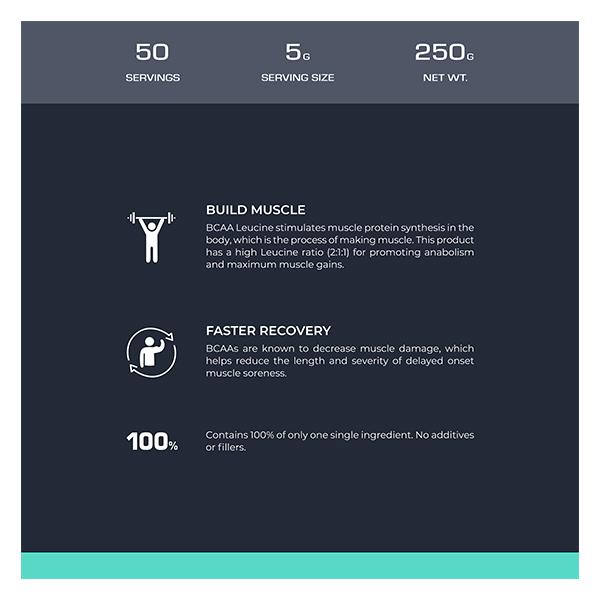 50
SERVINGS

5G
SERVING SIZE

250G
NET WT.

BUILD MUSCLE

BCAA Leucine stimulates muscle protein synthesis in the body, which is the process of making muscle. This product has a high Leucine ratio (2:1:1) for promoting anabolism and maximum muscle gains.

FASTER RECOVERY

BCAAs are known to decrease muscle damage, which helps reduce the length and severity of delayed onset muscle soreness.

100%

Contains 100% of only one single ingredient. No additives or fillers.